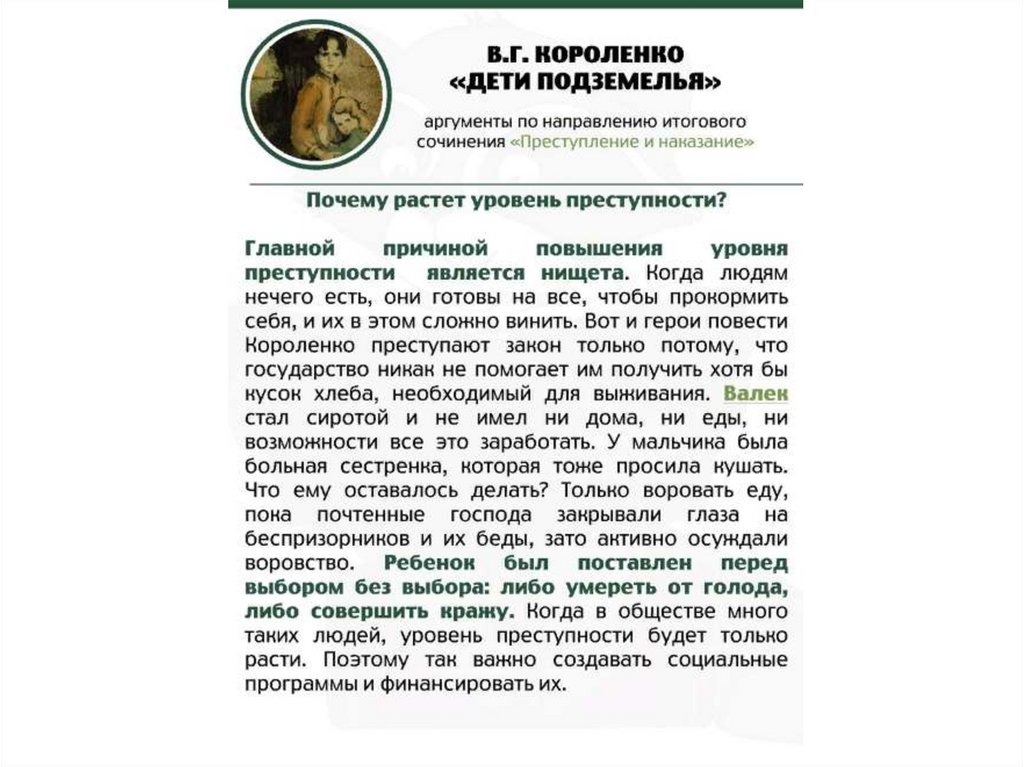 В.Г. КОРОЛЕНКО
«ДЕТИ ПОДЗЕМЕЛЬЯ»

аргументы по направлению итогового сочинения «Преступление и наказание»

Почему растет уровень преступности?

Главной причиной повышения уровня преступности является нищета. Когда людям нечего есть, они готовы на все, чтобы прокормить себя, и их в этом сложно винить. Вот и герои повести Короленко преступают закон только потому, что государство никак не помогает им получить хотя бы кусок хлеба, необходимый для выживания. Валек стал сиротой и не имел ни дома, ни еды, ни возможности все это заработать. У мальчика была больная сестренка, которая тоже просила кушать. Что ему оставалось делать? Только воровать еду, пока почтенные господа закрывали глаза на беспризорников и их беды, зато активно осуждали воровство. Ребенок был поставлен перед выбором без выбора: либо умереть от голода, либо совершить кражу. Когда в обществе много таких людей, уровень преступности будет только расти. Поэтому так важно создавать социальные программы и финансировать их.